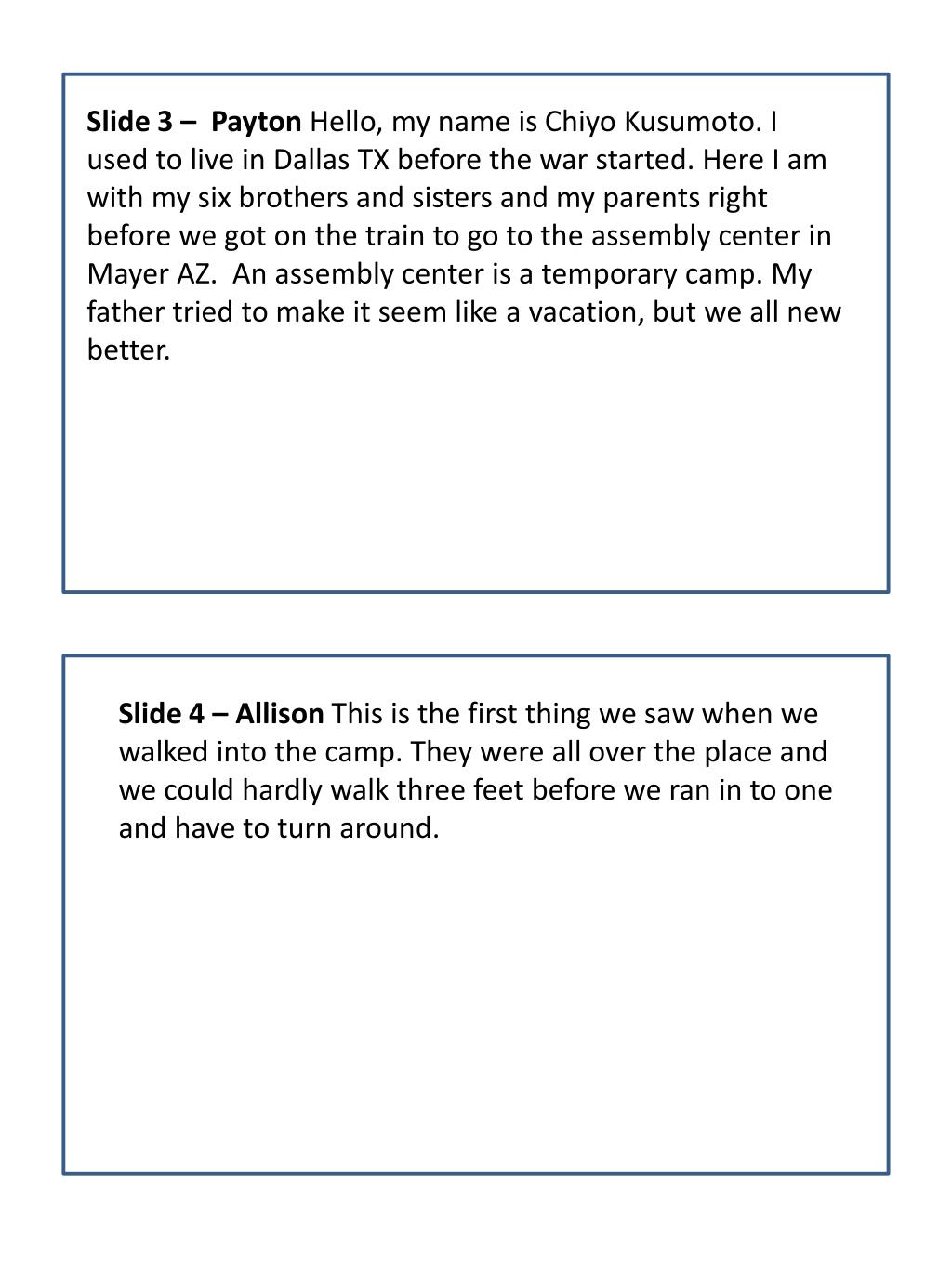 Slide 3 – Payton Hello, my name is Chiyo Kusumoto. I used to live in Dallas TX before the war started. Here I am with my six brothers and sisters and my parents right before we got on the train to go to the assembly center in Mayer AZ. An assembly center is a temporary camp. My father tried to make it seem like a vacation, but we all new better.

Slide 4 – Allison This is the first thing we saw when we walked into the camp. They were all over the place and we could hardly walk three feet before we ran in to one and have to turn around.